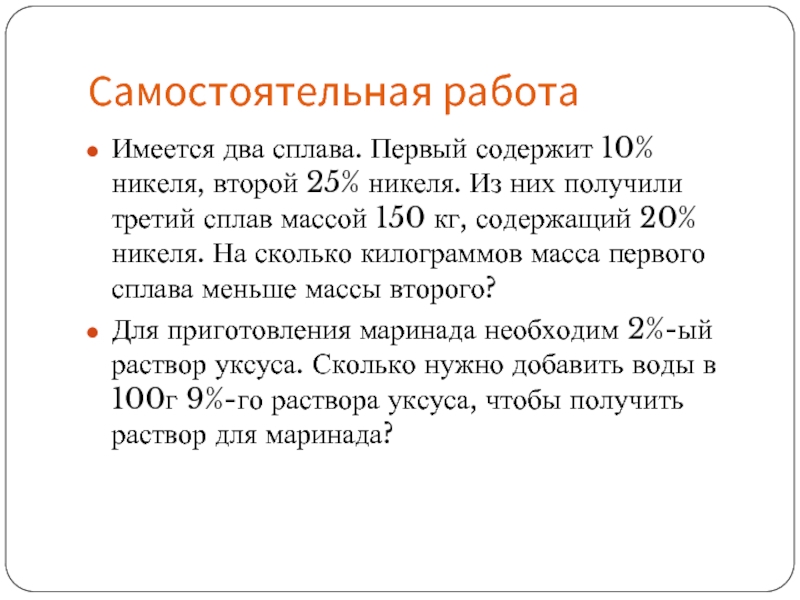 Самостоятельная работа

• Имеется два сплава. Первый содержит 10% никеля, второй 25% никеля. Из них получили третий сплав массой 150 кг, содержащий 20% никеля. На сколько килограммов масса первого сплава меньше массы второго?

• Для приготовления маринада необходим 2%-ый раствор уксуса. Сколько нужно добавить воды в 100г 9%-го раствора уксуса, чтобы получить раствор для маринада?